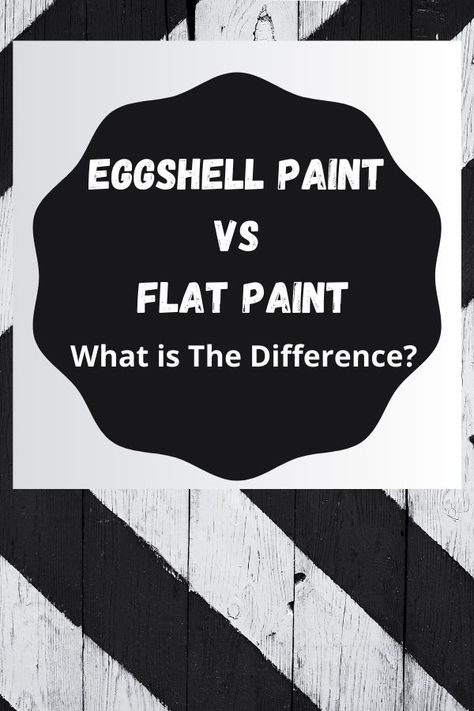 EGGSHELL PAINT
VS
FLAT PAINT
What is The Difference?